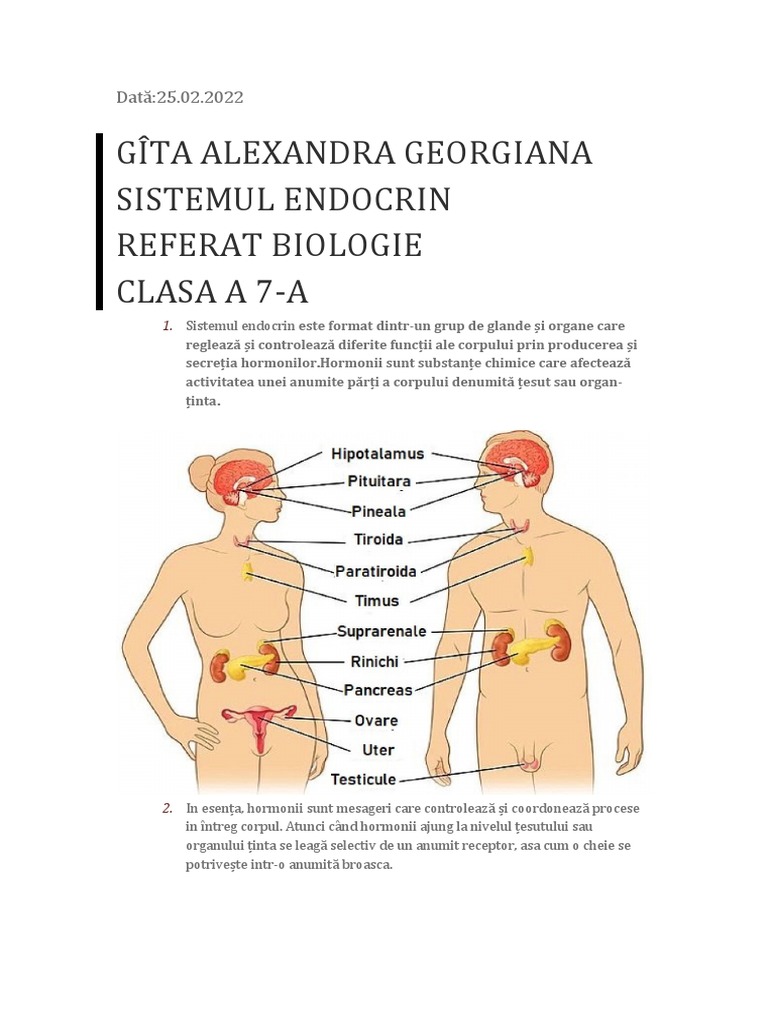 Dată:25.02.2022

GÎTA ALEXANDRA GEORGIANA
SISTEMUL ENDOCRIN
REFERAT BIOLOGIE
CLASA A 7-A

1. Sistemul endocrin este format dintr-un grup de glande și organe care reglează și controlează diferite funcții ale corpului prin producerea și secreția hormonilor.Hormonii sunt substanțe chimice care afectează activitatea unei anumite părți a corpului denumită țesut sau organ-ținta.

Hipotalamus
Pituitara
Pineala
Tiroida
Paratiroida
Timus
Suprarenale
Rinichi
Pancreas
Ovare
Uter
Testicule

2. In esența, hormonii sunt mesageri care controlează și coordonează procese in întreg corpul. Atunci când hormonii ajung la nivelul țesutului sau organului ținta se leagă selectiv de un anumit receptor, asa cum o cheie se potrivește intr-o anumită broasca.